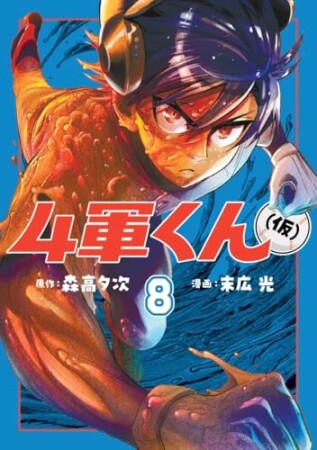 4軍くん(仮)

原作:森高夕次 8 漫画:末広 光